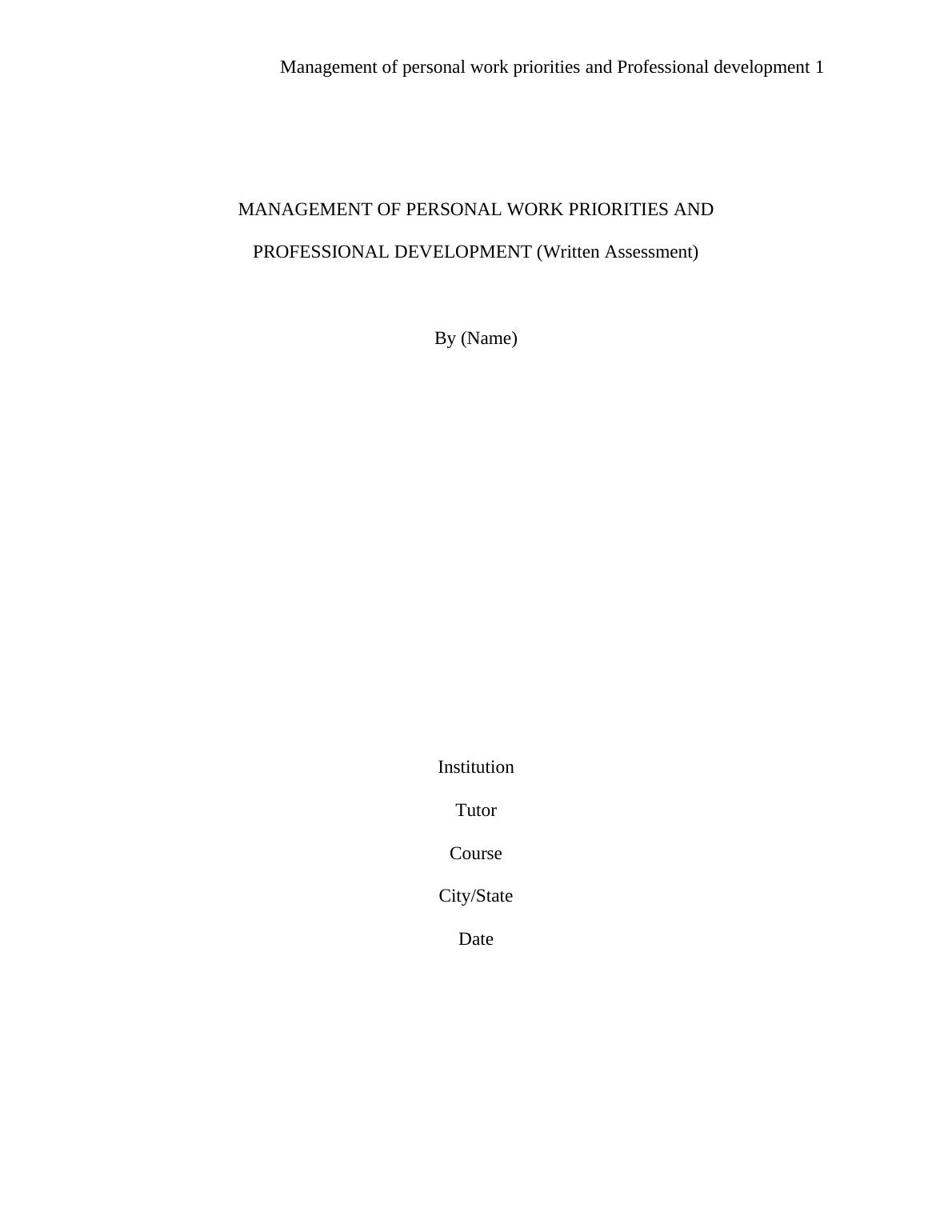 Management of personal work priorities and Professional development 1

MANAGEMENT OF PERSONAL WORK PRIORITIES AND PROFESSIONAL DEVELOPMENT (Written Assessment)

By (Name)

Institution

Tutor

Course

City/State

Date